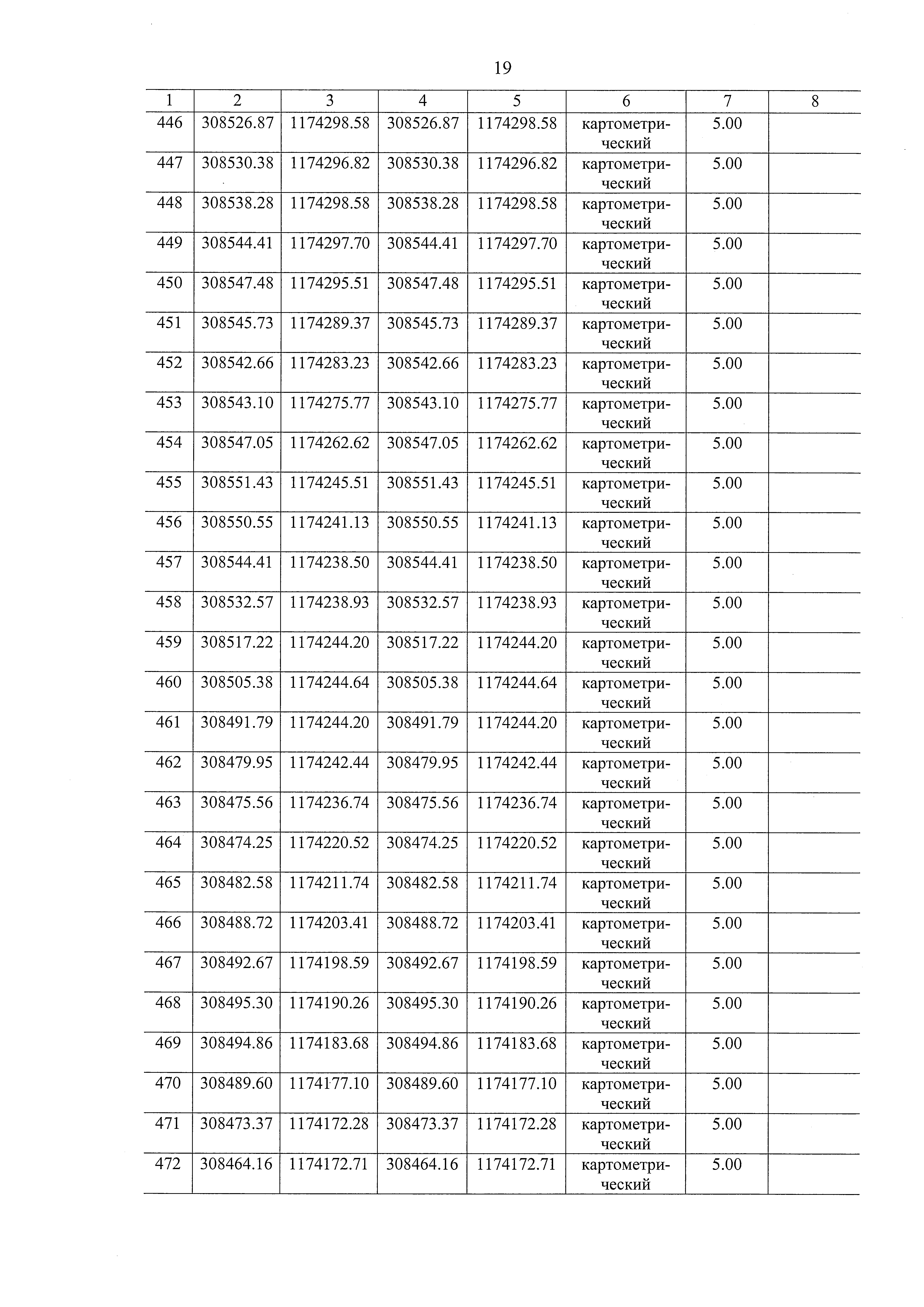 19

| 1 | 2 | 3 | 4 | 5 | 6 | 7 | 8 |
|---|---|---|---|---|---|---|---|
| 446 | 308526.87 | 1174298.58 | 308526.87 | 1174298.58 | картометрический | 5.00 | |
| 447 | 308530.38 | 1174296.82 | 308530.38 | 1174296.82 | картометрический | 5.00 | |
| 448 | 308538.28 | 1174298.58 | 308538.28 | 1174298.58 | картометрический | 5.00 | |
| 449 | 308544.41 | 1174297.70 | 308544.41 | 1174297.70 | картометрический | 5.00 | |
| 450 | 308547.48 | 1174295.51 | 308547.48 | 1174295.51 | картометрический | 5.00 | |
| 451 | 308545.73 | 1174289.37 | 308545.73 | 1174289.37 | картометрический | 5.00 | |
| 452 | 308542.66 | 1174283.23 | 308542.66 | 1174283.23 | картометрический | 5.00 | |
| 453 | 308543.10 | 1174275.77 | 308543.10 | 1174275.77 | картометрический | 5.00 | |
| 454 | 308547.05 | 1174262.62 | 308547.05 | 1174262.62 | картометрический | 5.00 | |
| 455 | 308551.43 | 1174245.51 | 308551.43 | 1174245.51 | картометрический | 5.00 | |
| 456 | 308550.55 | 1174241.13 | 308550.55 | 1174241.13 | картометрический | 5.00 | |
| 457 | 308544.41 | 1174238.50 | 308544.41 | 1174238.50 | картометрический | 5.00 | |
| 458 | 308532.57 | 1174238.93 | 308532.57 | 1174238.93 | картометрический | 5.00 | |
| 459 | 308517.22 | 1174244.20 | 308517.22 | 1174244.20 | картометрический | 5.00 | |
| 460 | 308505.38 | 1174244.64 | 308505.38 | 1174244.64 | картометрический | 5.00 | |
| 461 | 308491.79 | 1174244.20 | 308491.79 | 1174244.20 | картометрический | 5.00 | |
| 462 | 308479.95 | 1174242.44 | 308479.95 | 1174242.44 | картометрический | 5.00 | |
| 463 | 308475.56 | 1174236.74 | 308475.56 | 1174236.74 | картометрический | 5.00 | |
| 464 | 308474.25 | 1174220.52 | 308474.25 | 1174220.52 | картометрический | 5.00 | |
| 465 | 308482.58 | 1174211.74 | 308482.58 | 1174211.74 | картометрический | 5.00 | |
| 466 | 308488.72 | 1174203.41 | 308488.72 | 1174203.41 | картометрический | 5.00 | |
| 467 | 308492.67 | 1174198.59 | 308492.67 | 1174198.59 | картометрический | 5.00 | |
| 468 | 308495.30 | 1174190.26 | 308495.30 | 1174190.26 | картометрический | 5.00 | |
| 469 | 308494.86 | 1174183.68 | 308494.86 | 1174183.68 | картометрический | 5.00 | |
| 470 | 308489.60 | 1174177.10 | 308489.60 | 1174177.10 | картометрический | 5.00 | |
| 471 | 308473.37 | 1174172.28 | 308473.37 | 1174172.28 | картометрический | 5.00 | |
| 472 | 308464.16 | 1174172.71 | 308464.16 | 1174172.71 | картометрический | 5.00 | |